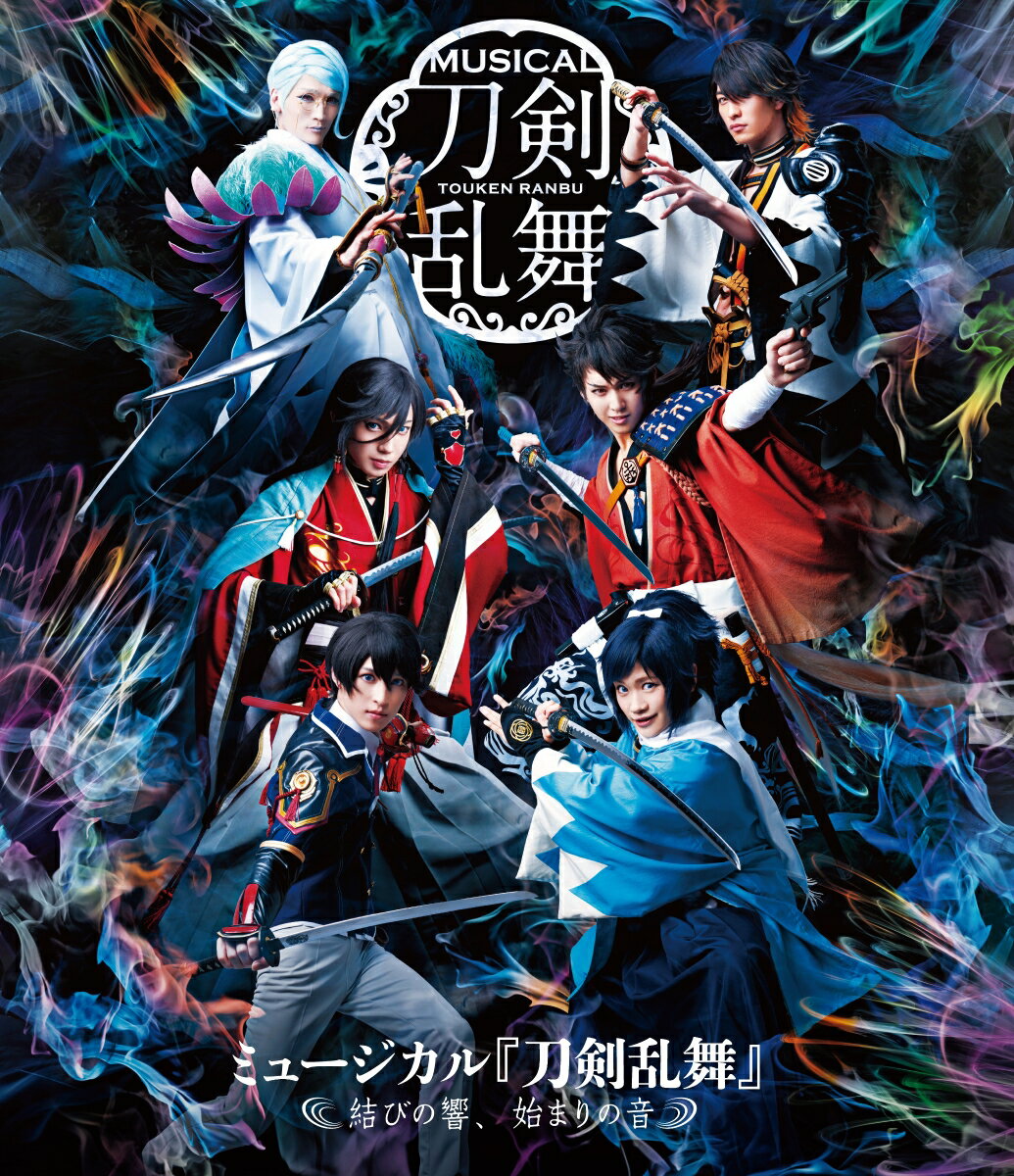 MUSICAL
刀剣
TOUKEN RANBU
乱舞

ミュージカル『刀剣乱舞』
結びの響、始まりの音